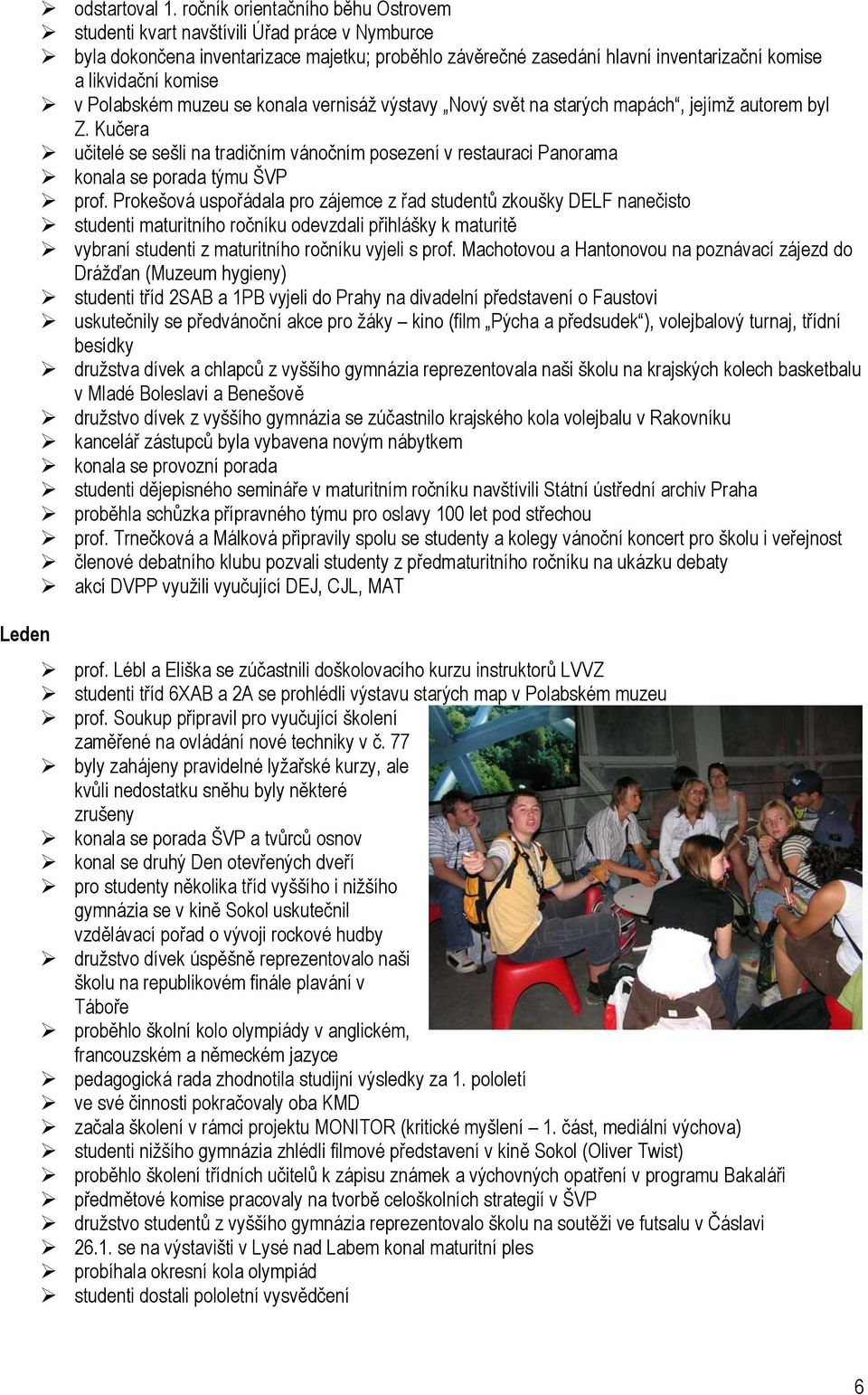 ➢ odstartoval 1. ročník orientačního běhu Ostrovem
➢ studenti kvart navštívili Úřad práce v Nymburce
➢ byla dokončena inventarizace majetku; proběhlo závěrečné zasedání hlavní inventarizační komise a likvidační komise
➢ v Polabském muzeu se konala vernisáž výstavy „Nový svět na starých mapách“, jejímž autorem byl Z. Kučera
➢ učitelé se sešli na tradičním vánočním posezení v restauraci Panorama
➢ konala se porada týmu ŠVP
➢ prof. Prokešová uspořádala pro zájemce z řad studentů zkoušky DELF nanečisto
➢ studenti maturitního ročníku odevzdali přihlášky k maturitě
➢ vybraní studenti z maturitního ročníku vyjeli s prof. Machotovou a Hantonovou na poznávací zájezd do Drážďan (Muzeum hygieny)
➢ studenti tříd 2SAB a 1PB vyjeli do Prahy na divadelní představení o Faustovi
➢ uskutečnily se předvánoční akce pro žáky – kino (film „Pýcha a předsudek“), volejbalový turnaj, třídní besídky
➢ družstva dívek a chlapců z vyššího gymnázia reprezentovala naši školu na krajských kolech basketbalu v Mladé Boleslavi a Benešově
➢ družstvo dívek z vyššího gymnázia se zúčastnilo krajského kola volejbalu v Rakovníku
➢ kancelář zástupců byla vybavena novým nábytkem
➢ konala se provozní porada
➢ studenti dějepisného semináře v maturitním ročníku navštívili Státní ústřední archiv Praha
➢ proběhla schůzka přípravného týmu pro oslavy 100 let pod střechou
➢ prof. Trnečková a Málková připravily spolu se studenty a kolegy vánoční koncert pro školu i veřejnost
➢ členové debatního klubu pozvali studenty z předmaturitního ročníku na ukázku debaty
➢ akcí DVPP využili vyučující DEJ, CJL, MAT

Leden

➢ prof. Lébl a Eliška se zúčastnili doškolovacího kurzu instruktorů LVVZ
➢ studenti tříd 6XAB a 2A se prohlédli výstavu starých map v Polabském muzeu
➢ prof. Soukup připravil pro vyučující školení zaměřené na ovládání nové techniky v č. 77
➢ byly zahájeny pravidelné lyžařské kurzy, ale kvůli nedostatku sněhu byly některé zrušeny
➢ konala se porada ŠVP a tvůrců osnov
➢ konal se druhý Den otevřených dveří
➢ pro studenty několika tříd vyššího i nižšího gymnázia se v kině Sokol uskutečnil vzdělávací pořad o vývoji rockové hudby
➢ družstvo dívek úspěšně reprezentovalo naši školu na republikovém finále plavání v Táboře
➢ proběhlo školní kolo olympiády v anglickém, francouzském a německém jazyce
➢ pedagogická rada zhodnotila studijní výsledky za 1. pololetí
➢ ve své činnosti pokračovaly oba KMD
➢ začala školení v rámci projektu MONITOR (kritické myšlení – 1. část, mediální výchova)
➢ studenti nižšího gymnázia zhlédli filmové představení v kině Sokol (Oliver Twist)
➢ proběhlo školení třídních učitelů k zápisu známek a výchovných opatření v programu Bakaláři
➢ předmětové komise pracovaly na tvorbě celoškolních strategií v ŠVP
➢ družstvo studentů z vyššího gymnázia reprezentovalo školu na soutěži ve futsalu v Čáslavi
➢ 26.1. se na výstavišti v Lysé nad Labem konal maturitní ples
➢ probíhala okresní kola olympiád
➢ studenti dostali pololetní vysvědčení

6